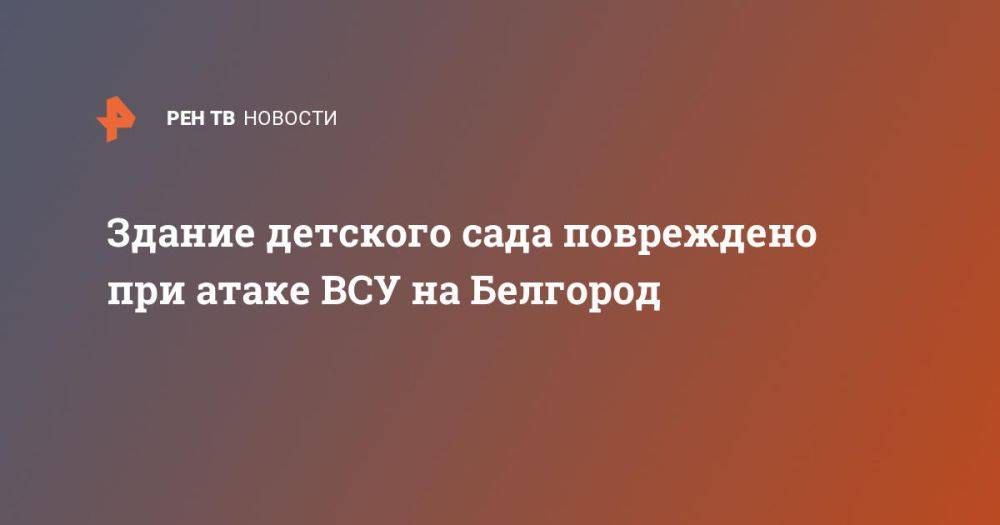 РЕН ТВ НОВОСТИ

Здание детского сада повреждено при атаке ВСУ на Белгород